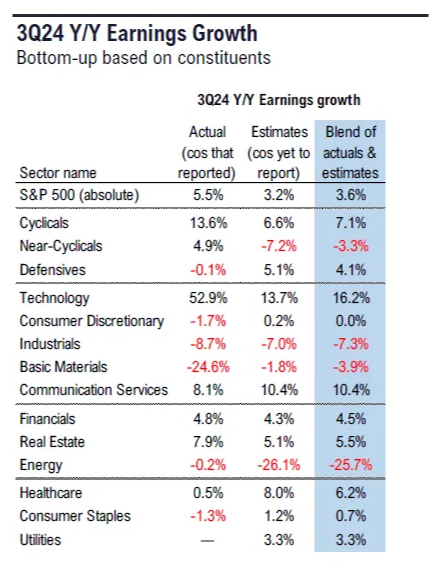 3Q24 Y/Y Earnings Growth
Bottom-up based on constituents

3Q24 Y/Y Earnings growth

| Sector name | Actual (cos that reported) | Estimates (cos yet to report) | Blend of actuals & estimates |
|---|---|---|---|
| S&P 500 (absolute) | 5.5% | 3.2% | 3.6% |
| Cyclicals | 13.6% | 6.6% | 7.1% |
| Near-Cyclicals | 4.9% | -7.2% | -3.3% |
| Defensives | -0.1% | 5.1% | 4.1% |
| Technology | 52.9% | 13.7% | 16.2% |
| Consumer Discretionary | -1.7% | 0.2% | 0.0% |
| Industrials | -8.7% | -7.0% | -7.3% |
| Basic Materials | -24.6% | -1.8% | -3.9% |
| Communication Services | 8.1% | 10.4% | 10.4% |
| Financials | 4.8% | 4.3% | 4.5% |
| Real Estate | 7.9% | 5.1% | 5.5% |
| Energy | -0.2% | -26.1% | -25.7% |
| Healthcare | 0.5% | 8.0% | 6.2% |
| Consumer Staples | -1.3% | 1.2% | 0.7% |
| Utilities | — | 3.3% | 3.3% |